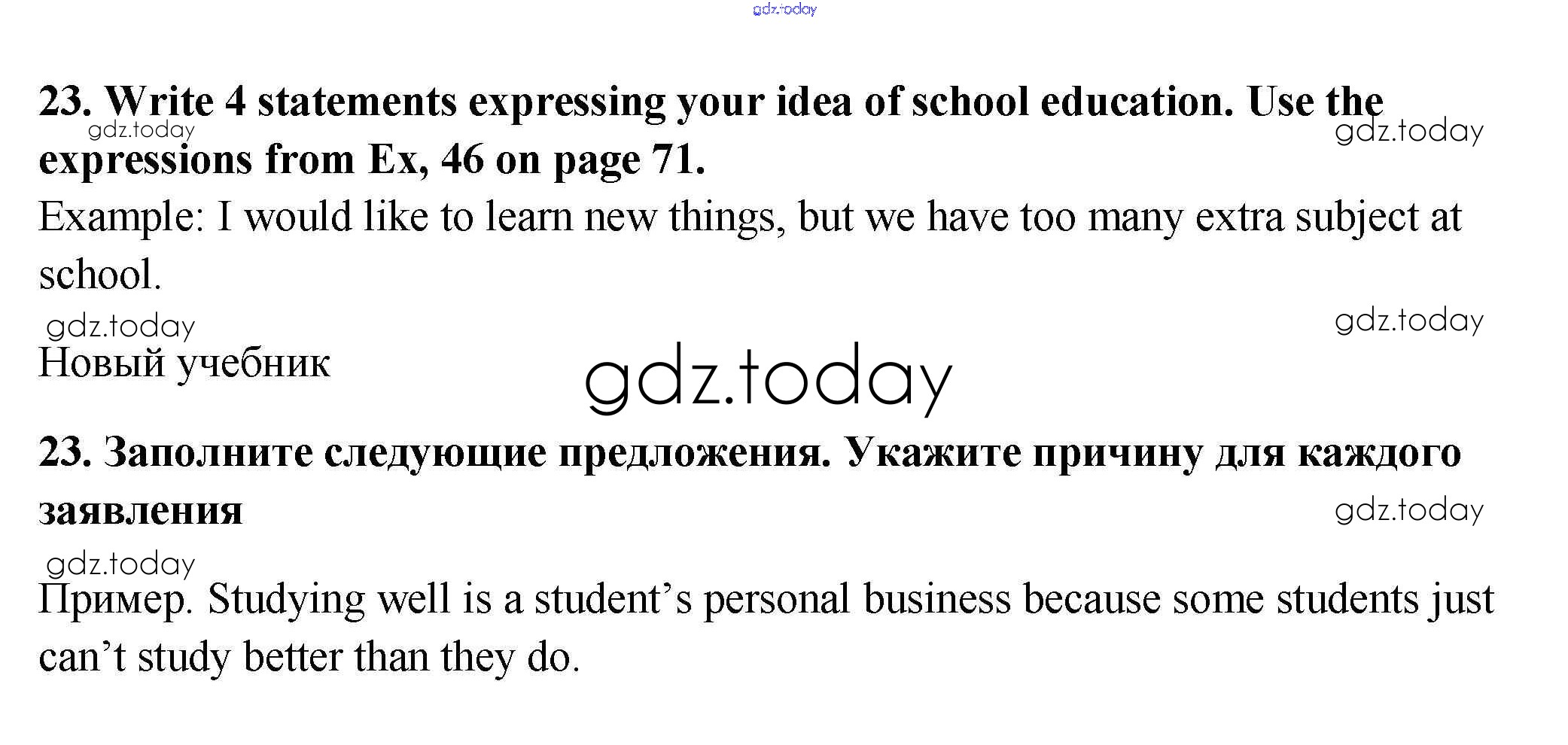 23. Write 4 statements expressing your idea of school education. Use the expressions from Ex, 46 on page 71.

Example: I would like to learn new things, but we have too many extra subject at school.

Новый учебник

23. Заполните следующие предложения. Укажите причину для каждого заявления

Пример. Studying well is a student's personal business because some students just can't study better than they do.

gdz.today